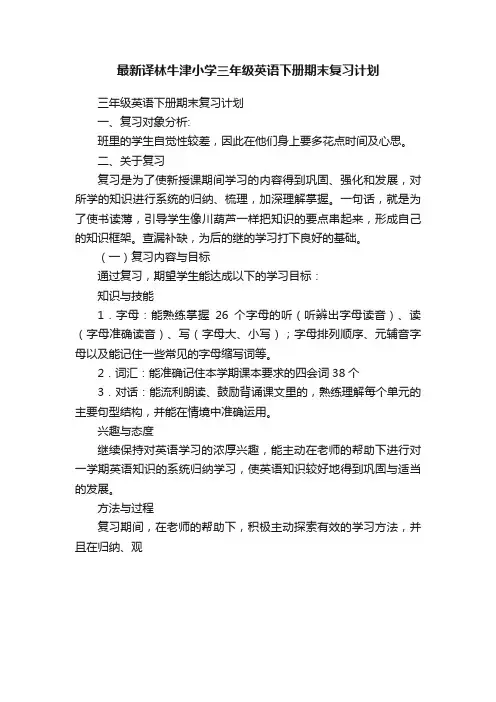 最新译林牛津小学三年级英语下册期末复习计划

三年级英语下册期末复习计划

一、复习对象分析:

班里的学生自觉性较差，因此在他们身上要多花点时间及心思。

二、关于复习

复习是为了使新授课期间学习的内容得到巩固、强化和发展，对所学的知识进行系统的归纳、梳理，加深理解掌握。一句话，就是为了使书读薄，引导学生像川葫芦一样把知识的要点串起来，形成自己的知识框架。查漏补缺，为后的继的学习打下良好的基础。

（一）复习内容与目标

通过复习，期望学生能达成以下的学习目标：

知识与技能

1．字母：能熟练掌握 26 个字母的听（听辨出字母读音）、读（字母准确读音）、写（字母大、小写）；字母排列顺序、元辅音字母以及能记住一些常见的字母缩写词等。

2．词汇：能准确记住本学期课本要求的四会词 38 个

3．对话：能流利朗读、鼓励背诵课文里的，熟练理解每个单元的主要句型结构，并能在情境中准确运用。

兴趣与态度

继续保持对英语学习的浓厚兴趣，能主动在老师的帮助下进行对一学期英语知识的系统归纳学习，使英语知识较好地得到巩固与适当的发展。

方法与过程

复习期间，在老师的帮助下，积极主动探索有效的学习方法，并且在归纳、观